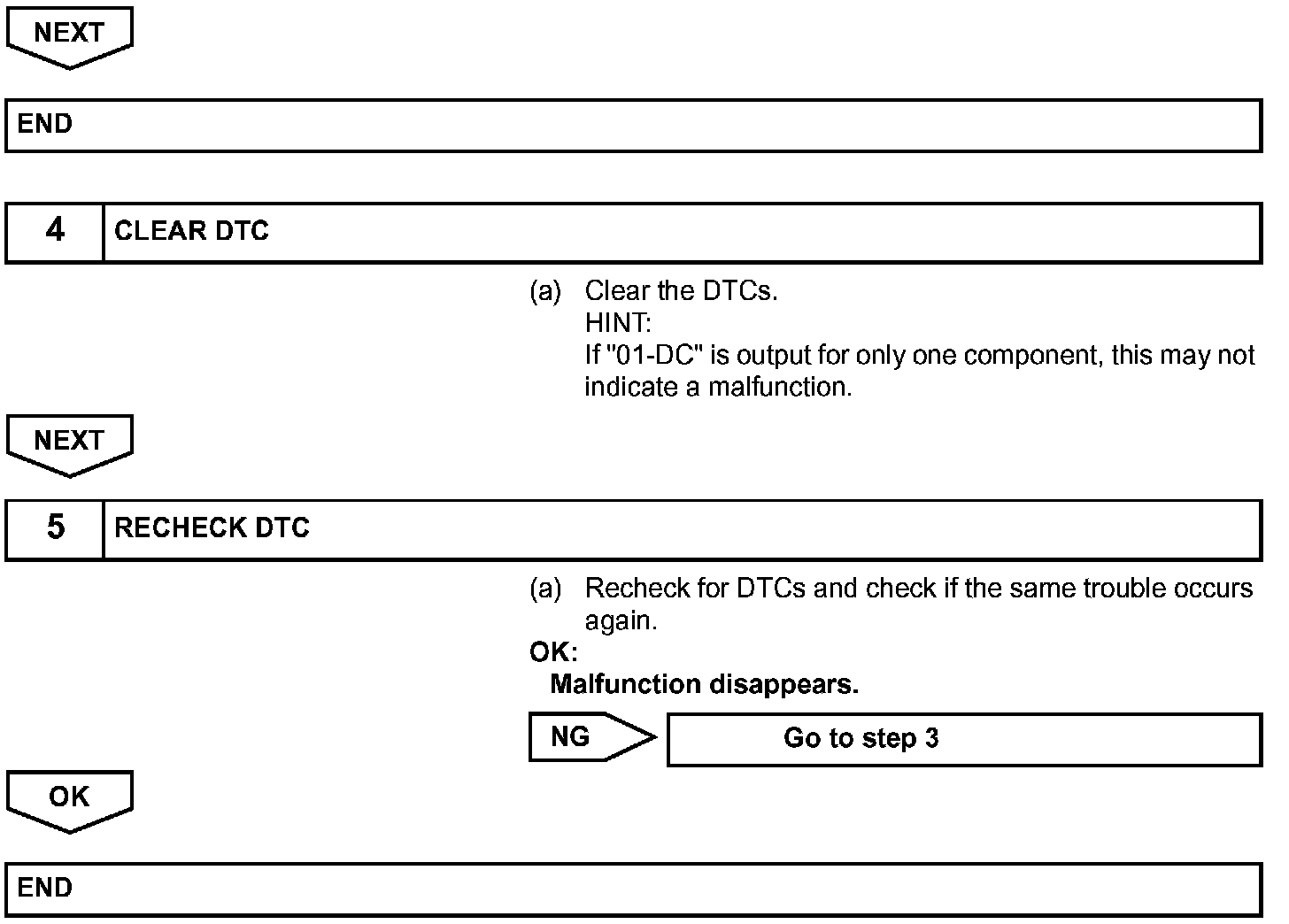 NEXT

END

4 CLEAR DTC

(a) Clear the DTCs.
HINT:
If "01-DC" is output for only one component, this may not indicate a malfunction.

NEXT

5 RECHECK DTC

(a) Recheck for DTCs and check if the same trouble occurs again.

OK:
Malfunction disappears.

NG

Go to step 3

OK

END